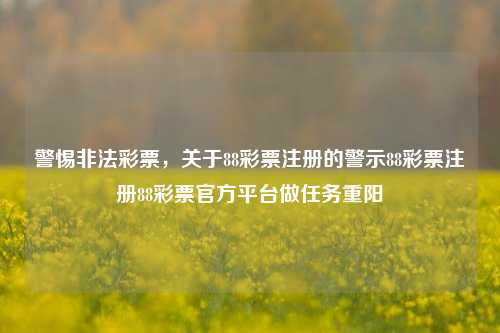 警惕非法彩票，关于88彩票注册的警示88彩票注册88彩票官方平台做任务重阳